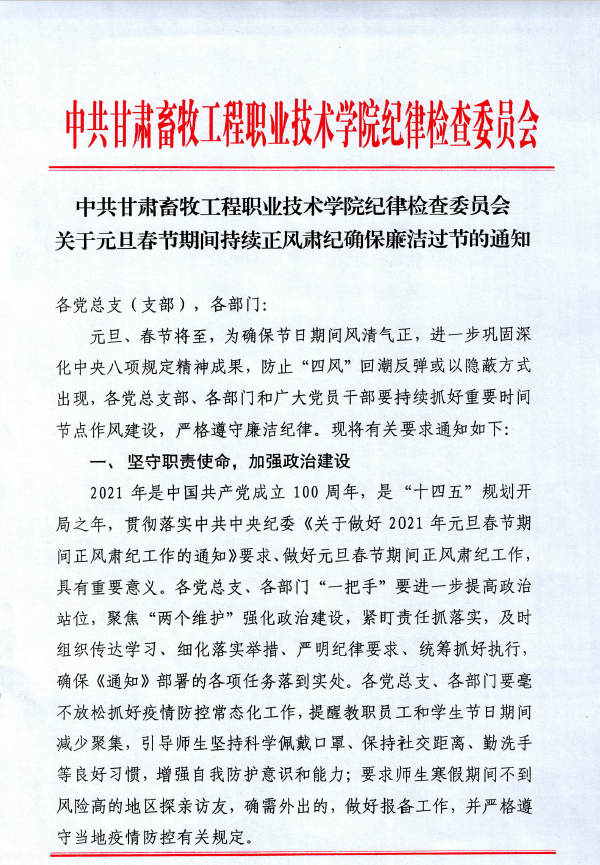 中共甘肃畜牧工程职业技术学院纪律检查委员会

中共甘肃畜牧工程职业技术学院纪律检查委员会
关于元旦春节期间持续正风肃纪确保廉洁过节的通知

各党总支（支部），各部门：

元旦、春节将至，为确保节日期间风清气正，进一步巩固深化中央八项规定精神成果，防止“四风”回潮反弹或以隐蔽方式出现，各党总支部、各部门和广大党员干部要持续抓好重要时间节点作风建设，严格遵守廉洁纪律。现将有关要求通知如下：

一、坚守职责使命，加强政治建设

2021 年是中国共产党成立 100 周年，是“十四五”规划开局之年，贯彻落实中共中央纪委《关于做好 2021 年元旦春节期间正风肃纪工作的通知》要求、做好元旦春节期间正风肃纪工作，具有重要意义。各党总支、各部门“一把手”要进一步提高政治站位，聚焦“两个维护”强化政治建设，紧盯责任抓落实，及时组织传达学习、细化落实举措、严明纪律要求、统筹抓好执行，确保《通知》部署的各项任务落到实处。各党总支、各部门要毫不放松抓好疫情防控常态化工作，提醒教职员工和学生节日期间减少聚集，引导师生坚持科学佩戴口罩、保持社交距离、勤洗手等良好习惯，增强自我防护意识和能力；要求师生寒假期间不到风险高的地区探亲访友，确需外出的，做好报备工作，并严格遵守当地疫情防控有关规定。